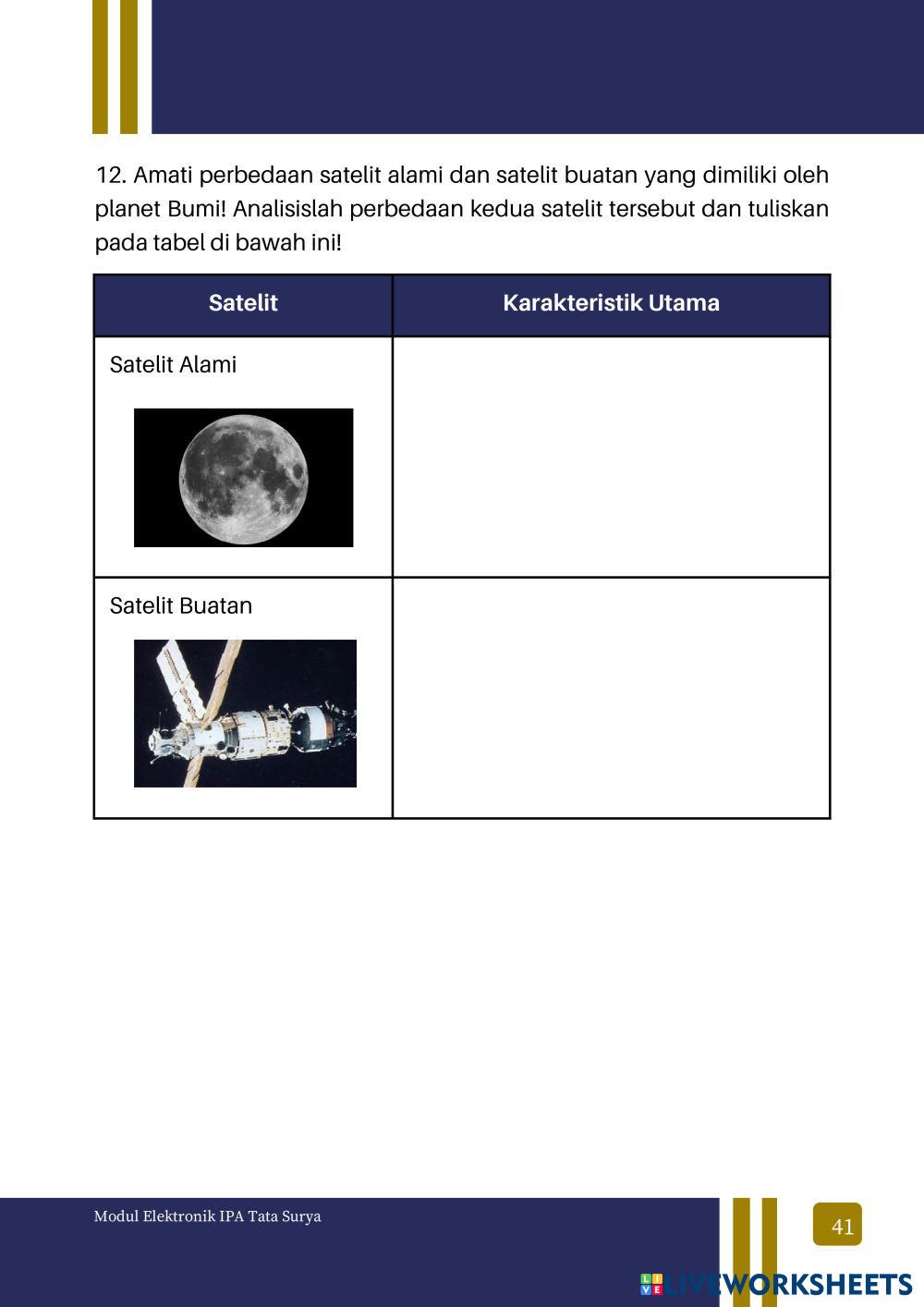 12. Amati perbedaan satelit alami dan satelit buatan yang dimiliki oleh planet Bumi! Analisislah perbedaan kedua satelit tersebut dan tuliskan pada tabel di bawah ini!

| Satelit | Karakteristik Utama |
|---|---|
| Satelit Alami | |
| Satelit Buatan | |

Modul Elektronik IPA Tata Surya

41

LIVEWORKSHEETS